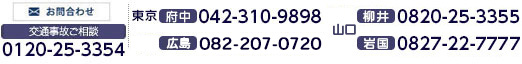 お問合わせ

交通事故ご相談
0120-25-3354

東京 府中 042-310-9898

広島 082-207-0720

山口 柳井 0820-25-3355

岩国 0827-22-7777